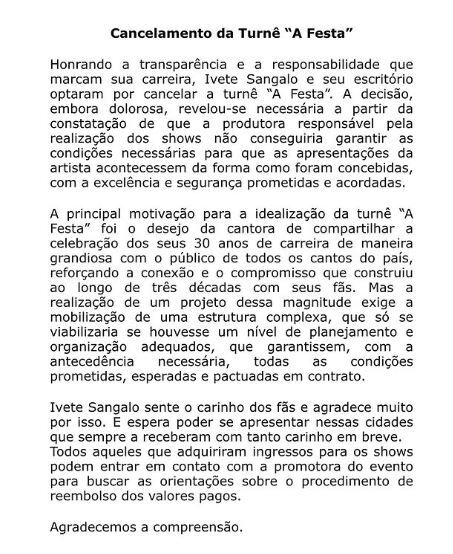 Cancelamento da Turnê “A Festa”

Honrando a transparência e a responsabilidade que marcam sua carreira, Ivete Sangalo e seu escritório optaram por cancelar a turnê “A Festa”. A decisão, embora dolorosa, revelou-se necessária a partir da constatação de que a produtora responsável pela realização dos shows não conseguiria garantir as condições necessárias para que as apresentações da artista acontecessem da forma como foram concebidas, com a excelência e segurança prometidas e acordadas.

A principal motivação para a idealização da turnê “A Festa” foi o desejo da cantora de compartilhar a celebração dos seus 30 anos de carreira de maneira grandiosa com o público de todos os cantos do país, reforçando a conexão e o compromisso que construiu ao longo de três décadas com seus fãs. Mas a realização de um projeto dessa magnitude exige a mobilização de uma estrutura complexa, que só se viabilizaria se houvesse um nível de planejamento e organização adequados, que garantissem, com a antecedência necessária, todas as condições prometidas, esperadas e pactuadas em contrato.

Ivete Sangalo sente o carinho dos fãs e agradece muito por isso. E espera poder se apresentar nessas cidades que sempre a receberam com tanto carinho em breve.
Todos aqueles que adquiriram ingressos para os shows podem entrar em contato com a promotora do evento para buscar as orientações sobre o procedimento de reembolso dos valores pagos.

Agradecemos a compreensão.